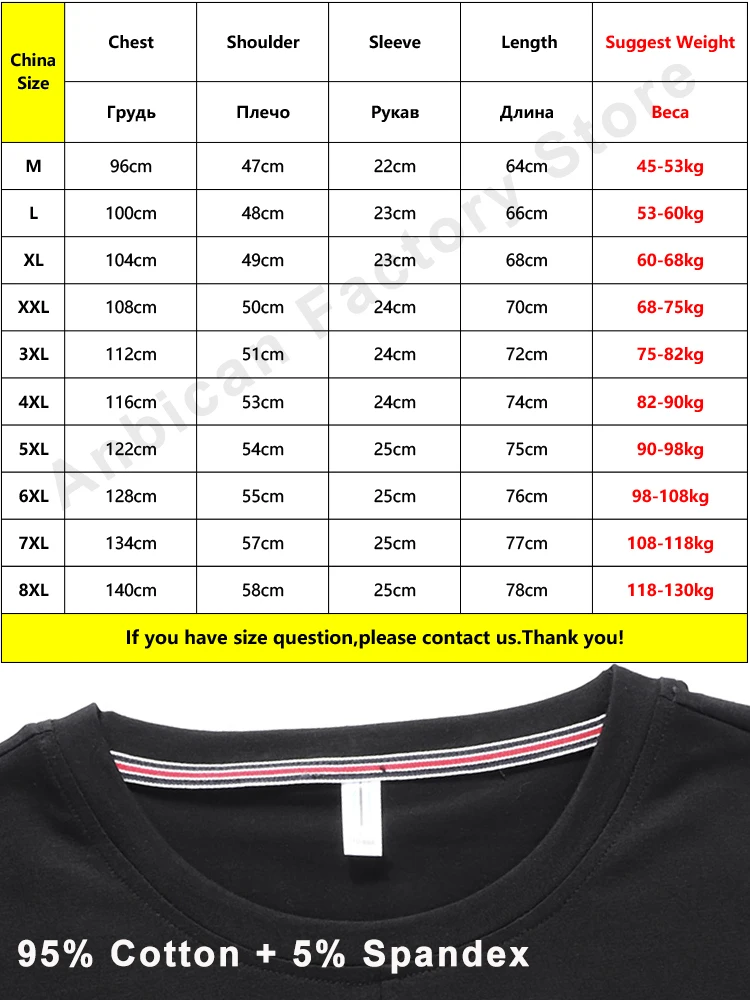 | China Size | Chest | Shoulder | Sleeve | Length | Suggest Weight |
|---|---|---|---|---|---|
| | Грудь | Плечо | Рукав | Длина | Веса |
| M | 96cm | 47cm | 22cm | 64cm | 45-53kg |
| L | 100cm | 48cm | 23cm | 66cm | 53-60kg |
| XL | 104cm | 49cm | 23cm | 68cm | 60-68kg |
| XXL | 108cm | 50cm | 24cm | 70cm | 68-75kg |
| 3XL | 112cm | 51cm | 24cm | 72cm | 75-82kg |
| 4XL | 116cm | 53cm | 24cm | 74cm | 82-90kg |
| 5XL | 122cm | 54cm | 25cm | 75cm | 90-98kg |
| 6XL | 128cm | 55cm | 25cm | 76cm | 98-108kg |
| 7XL | 134cm | 57cm | 25cm | 77cm | 108-118kg |
| 8XL | 140cm | 58cm | 25cm | 78cm | 118-130kg |

If you have size question,please contact us.Thank you!

Arbican Factory Store

95% Cotton + 5% Spandex